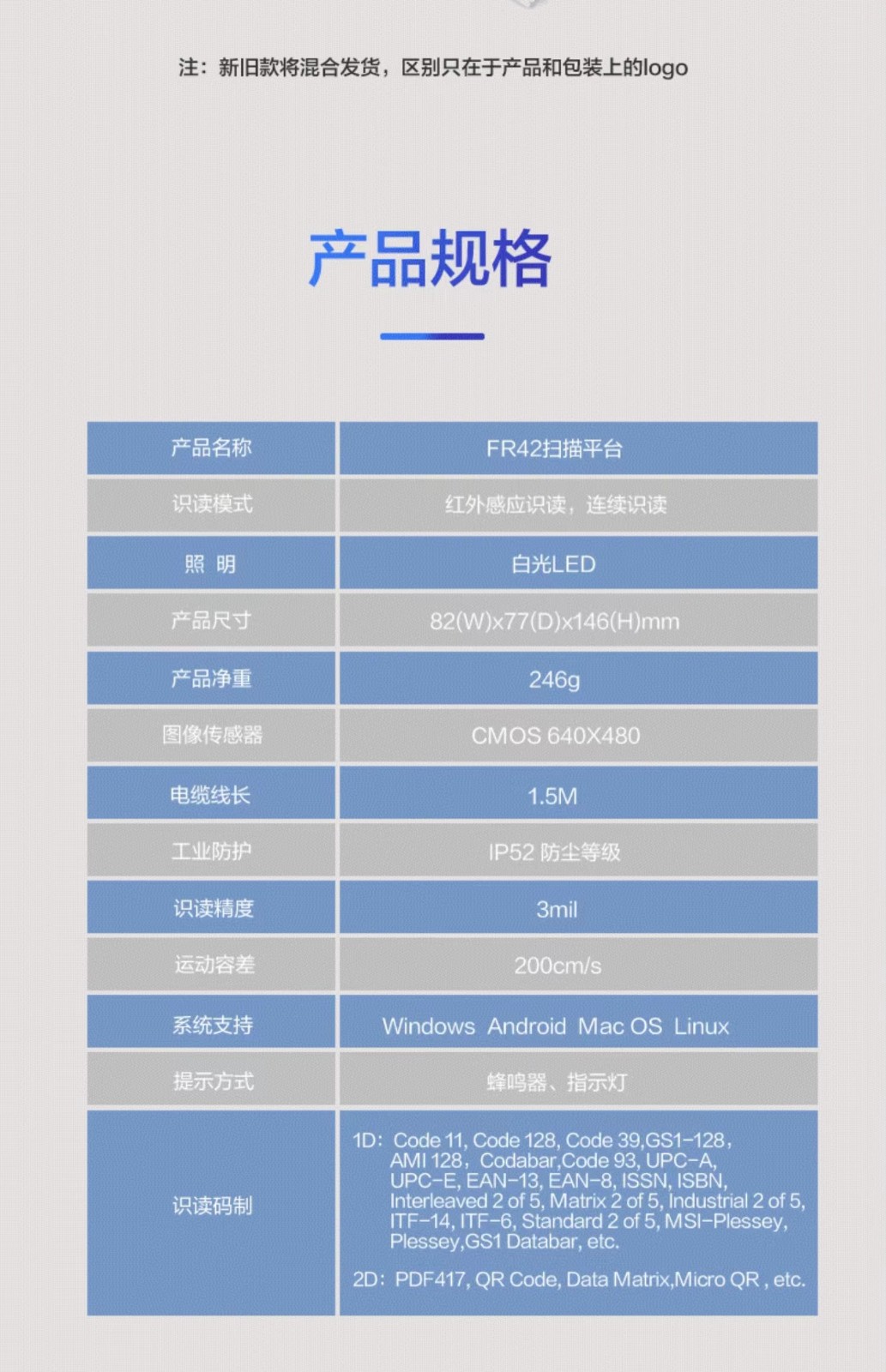 注：新旧款将混合发货，区别只在于产品和包装上的logo

产品规格

| 产品名称 | FR42扫描平台 |
|---|---|
| 识读模式 | 红外感应识读，连续识读 |
| 照 明 | 白光LED |
| 产品尺寸 | 82(W)x77(D)x146(H)mm |
| 产品净重 | 246g |
| 图像传感器 | CMOS 640X480 |
| 电缆线长 | 1.5M |
| 工业防护 | IP52 防尘等级 |
| 识读精度 | 3mil |
| 运动容差 | 200cm/s |
| 系统支持 | Windows Android Mac OS Linux |
| 提示方式 | 蜂鸣器、指示灯 |
| 识读码制 | 1D：Code 11, Code 128, Code 39,GS1-128，AMI 128，Codabar,Code 93, UPC-A, UPC-E, EAN-13, EAN-8, ISSN, ISBN, Interleaved 2 of 5, Matrix 2 of 5, Industrial 2 of 5, ITF-14, ITF-6, Standard 2 of 5, MSI-Plessey, Plessey,GS1 Databar, etc. 2D：PDF417, QR Code, Data Matrix,Micro QR , etc. |